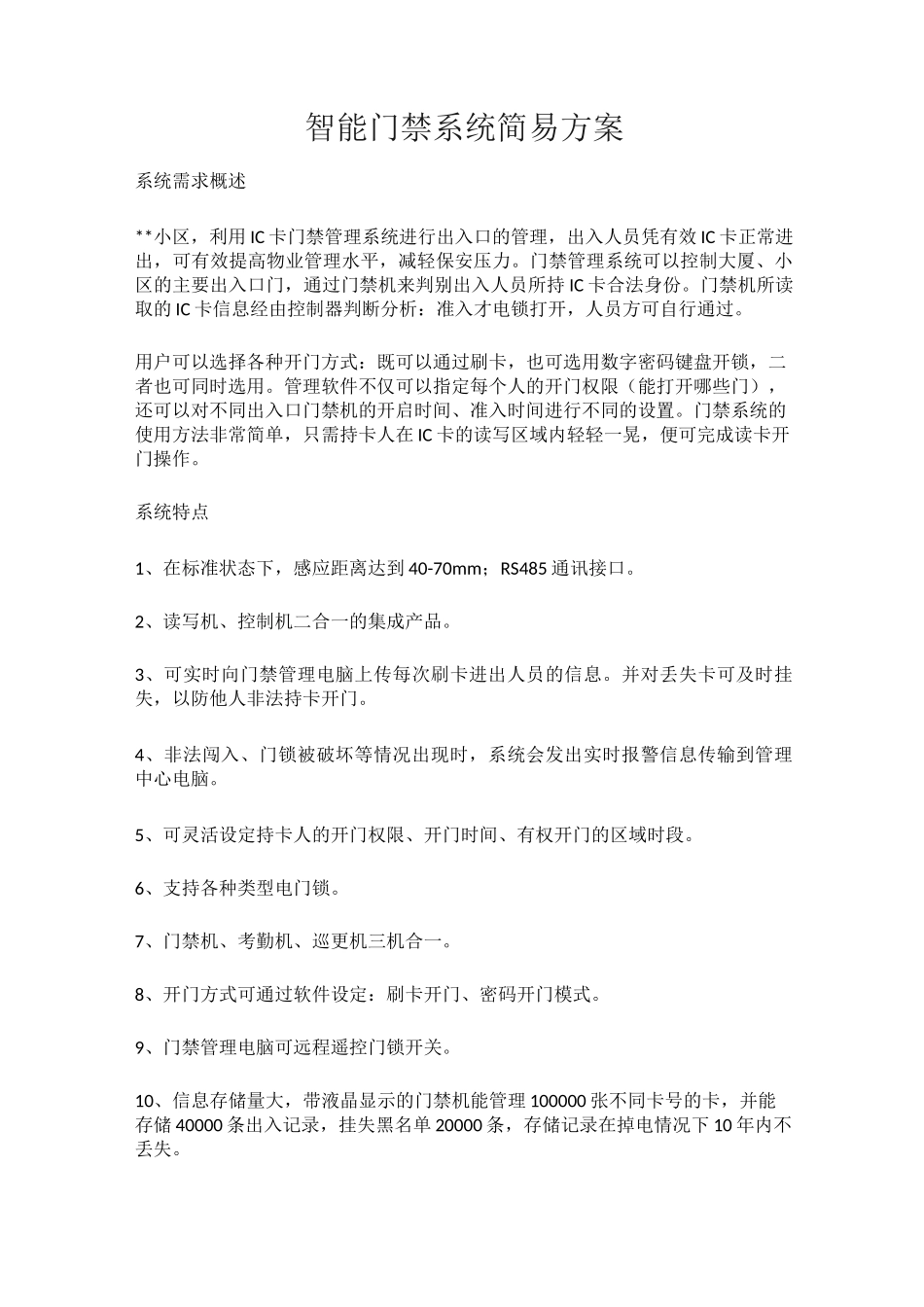 智能门禁系统简易方案

系统需求概述

**小区，利用IC卡门禁管理系统进行出入口的管理，出入人员凭有效IC卡正常进出，可有效提高物业管理水平，减轻保安压力。门禁管理系统可以控制大厦、小区的主要出入口门，通过门禁机来判别出入人员所持IC卡合法身份。门禁机所读取的IC卡信息经由控制器判断分析：准入才电锁打开，人员方可自行通过。

用户可以选择各种开门方式：既可以通过刷卡，也可选用数字密码键盘开锁，二者也可同时选用。管理软件不仅可以指定每个人的开门权限（能打开哪些门），还可以对不同出入口门禁机的开启时间、准入时间进行不同的设置。门禁系统的使用方法非常简单，只需持卡人在IC卡的读写区域内轻轻一晃，便可完成读卡开门操作。

系统特点

1、在标准状态下，感应距离达到40-70mm；RS485通讯接口。

2、读写机、控制机二合一的集成产品。

3、可实时向门禁管理电脑上传每次刷卡进出人员的信息。并对丢失卡可及时挂失，以防他人非法持卡开门。

4、非法闯入、门锁被破坏等情况出现时，系统会发出实时报警信息传输到管理中心电脑。

5、可灵活设定持卡人的开门权限、开门时间、有权开门的区域时段。

6、支持各种类型电门锁。

7、门禁机、考勤机、巡更机三机合一。

8、开门方式可通过软件设定：刷卡开门、密码开门模式。

9、门禁管理电脑可远程遥控门锁开关。

10、信息存储量大，带液晶显示的门禁机能管理100000张不同卡号的卡，并能存储40000条出入记录，挂失黑名单20000条，存储记录在掉电情况下10年内不丢失。